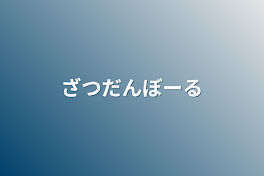 ざつだんぼーる